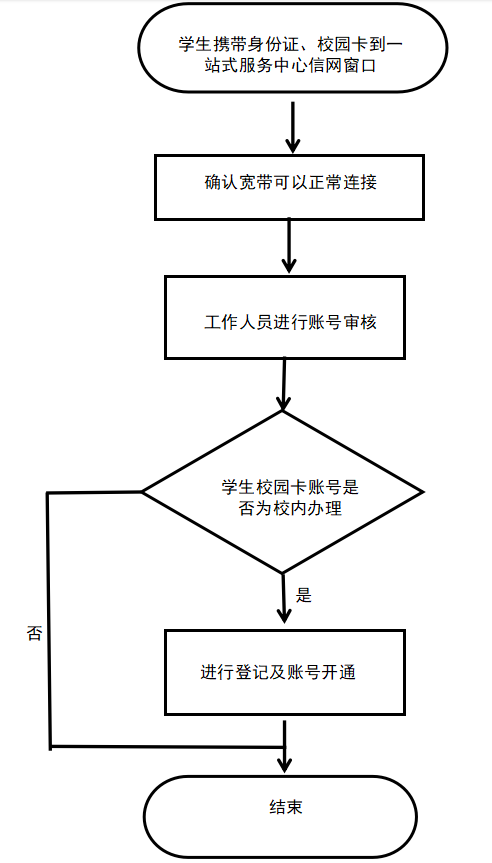 学生携带身份证、校园卡到一站式服务中心信网窗口

确认宽带可以正常连接

工作人员进行账号审核

学生校园卡账号是否为校内办理

是

否

进行登记及账号开通

结束